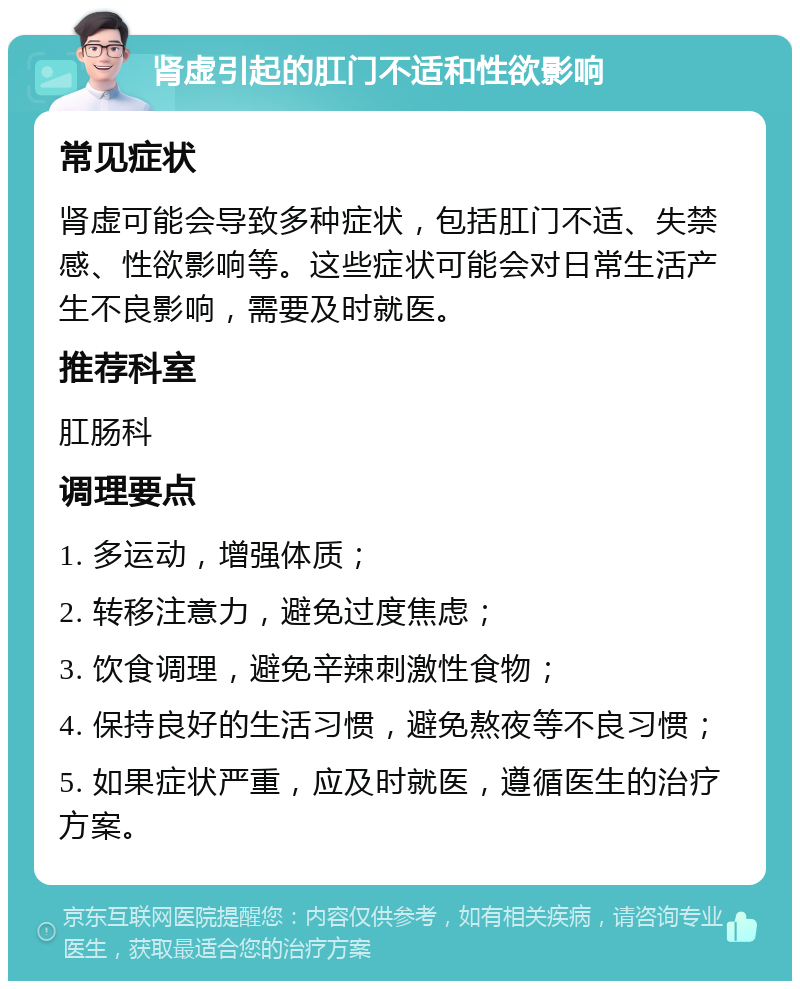 肾虚引起的肛门不适和性欲影响

常见症状

肾虚可能会导致多种症状，包括肛门不适、失禁感、性欲影响等。这些症状可能会对日常生活产生不良影响，需要及时就医。

推荐科室

肛肠科

调理要点

1. 多运动，增强体质；

2. 转移注意力，避免过度焦虑；

3. 饮食调理，避免辛辣刺激性食物；

4. 保持良好的生活习惯，避免熬夜等不良习惯；

5. 如果症状严重，应及时就医，遵循医生的治疗方案。

京东互联网医院提醒您：内容仅供参考，如有相关疾病，请咨询专业医生，获取最适合您的治疗方案